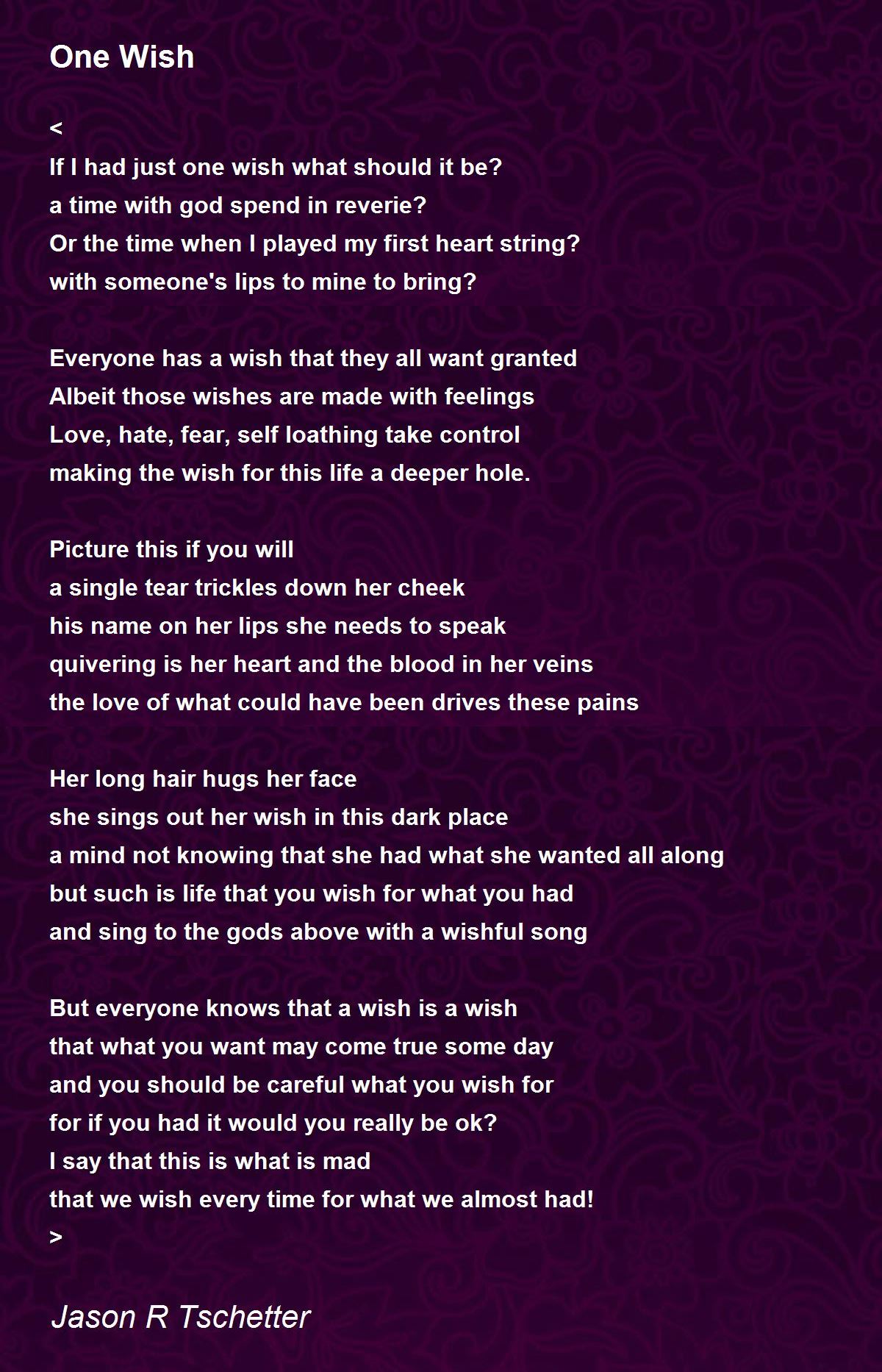 One Wish

<
If I had just one wish what should it be?
a time with god spend in reverie?
Or the time when I played my first heart string?
with someone's lips to mine to bring?

Everyone has a wish that they all want granted
Albeit those wishes are made with feelings
Love, hate, fear, self loathing take control
making the wish for this life a deeper hole.

Picture this if you will
a single tear trickles down her cheek
his name on her lips she needs to speak
quivering is her heart and the blood in her veins
the love of what could have been drives these pains

Her long hair hugs her face
she sings out her wish in this dark place
a mind not knowing that she had what she wanted all along
but such is life that you wish for what you had
and sing to the gods above with a wishful song

But everyone knows that a wish is a wish
that what you want may come true some day
and you should be careful what you wish for
for if you had it would you really be ok?
I say that this is what is mad
that we wish every time for what we almost had!
>

Jason R Tschetter